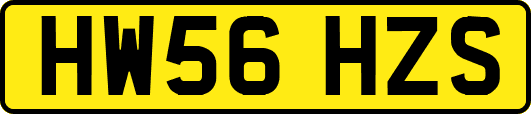 HW56 HZS